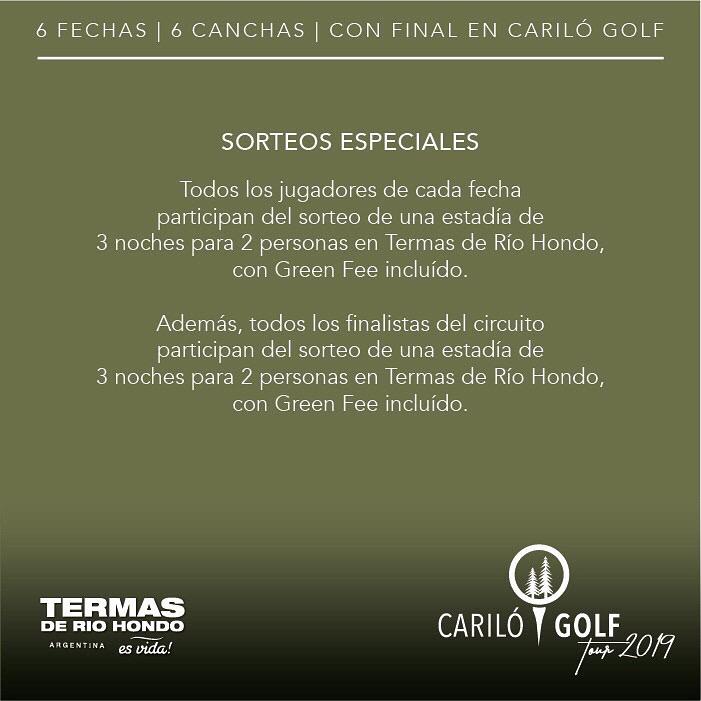 6 FECHAS | 6 CANCHAS | CON FINAL EN CARILÓ GOLF

SORTEOS ESPECIALES

Todos los jugadores de cada fecha participan del sorteo de una estadía de 3 noches para 2 personas en Termas de Río Hondo, con Green Fee incluído.

Además, todos los finalistas del circuito participan del sorteo de una estadía de 3 noches para 2 personas en Termas de Río Hondo, con Green Fee incluído.

TERMAS
DE RIO HONDO
ARGENTINA es vida!

CARILÓ GOLF
tour 2019